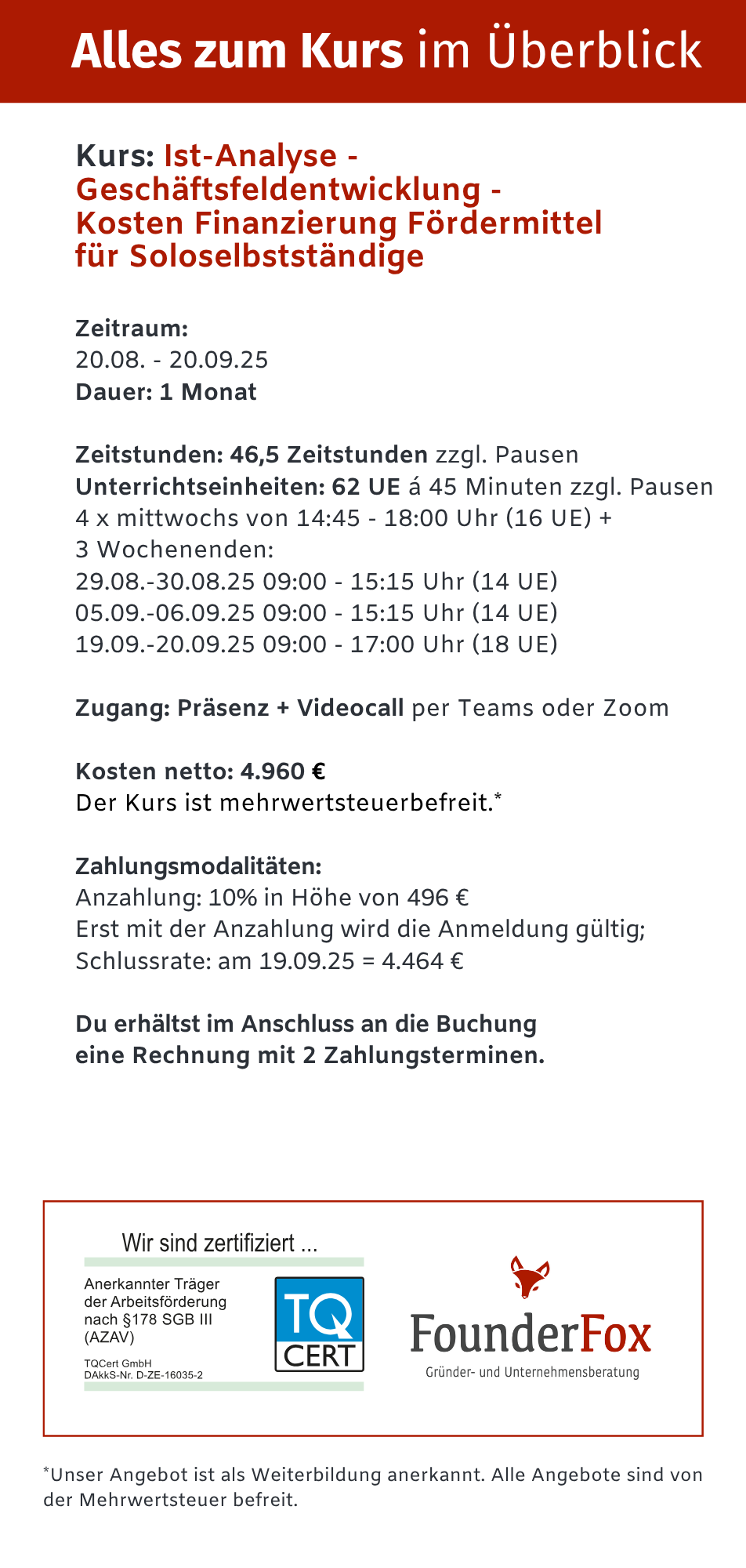 Alles zum Kurs im Überblick

Kurs: Ist-Analyse - Geschäftsfeldentwicklung - Kosten Finanzierung Fördermittel für Soloselbstständige

Zeitraum:
20.08. - 20.09.25
Dauer: 1 Monat

Zeitstunden: 46,5 Zeitstunden zzgl. Pausen
Unterrichtseinheiten: 62 UE á 45 Minuten zzgl. Pausen
4 x mittwochs von 14:45 - 18:00 Uhr (16 UE) +
3 Wochenenden:
29.08.-30.08.25 09:00 - 15:15 Uhr (14 UE)
05.09.-06.09.25 09:00 - 15:15 Uhr (14 UE)
19.09.-20.09.25 09:00 - 17:00 Uhr (18 UE)

Zugang: Präsenz + Videocall per Teams oder Zoom

Kosten netto: 4.960 €
Der Kurs ist mehrwertsteuerbefreit.*

Zahlungsmodalitäten:
Anzahlung: 10% in Höhe von 496 €
Erst mit der Anzahlung wird die Anmeldung gültig;
Schlussrate: am 19.09.25 = 4.464 €

Du erhältst im Anschluss an die Buchung eine Rechnung mit 2 Zahlungsterminen.

Wir sind zertifiziert ...
Anerkannter Träger der Arbeitsförderung nach §178 SGB III (AZAV)
TQCert GmbH
DAkkS-Nr. D-ZE-16035-2
TQ CERT

FounderFox
Gründer- und Unternehmensberatung

*Unser Angebot ist als Weiterbildung anerkannt. Alle Angebote sind von der Mehrwertsteuer befreit.